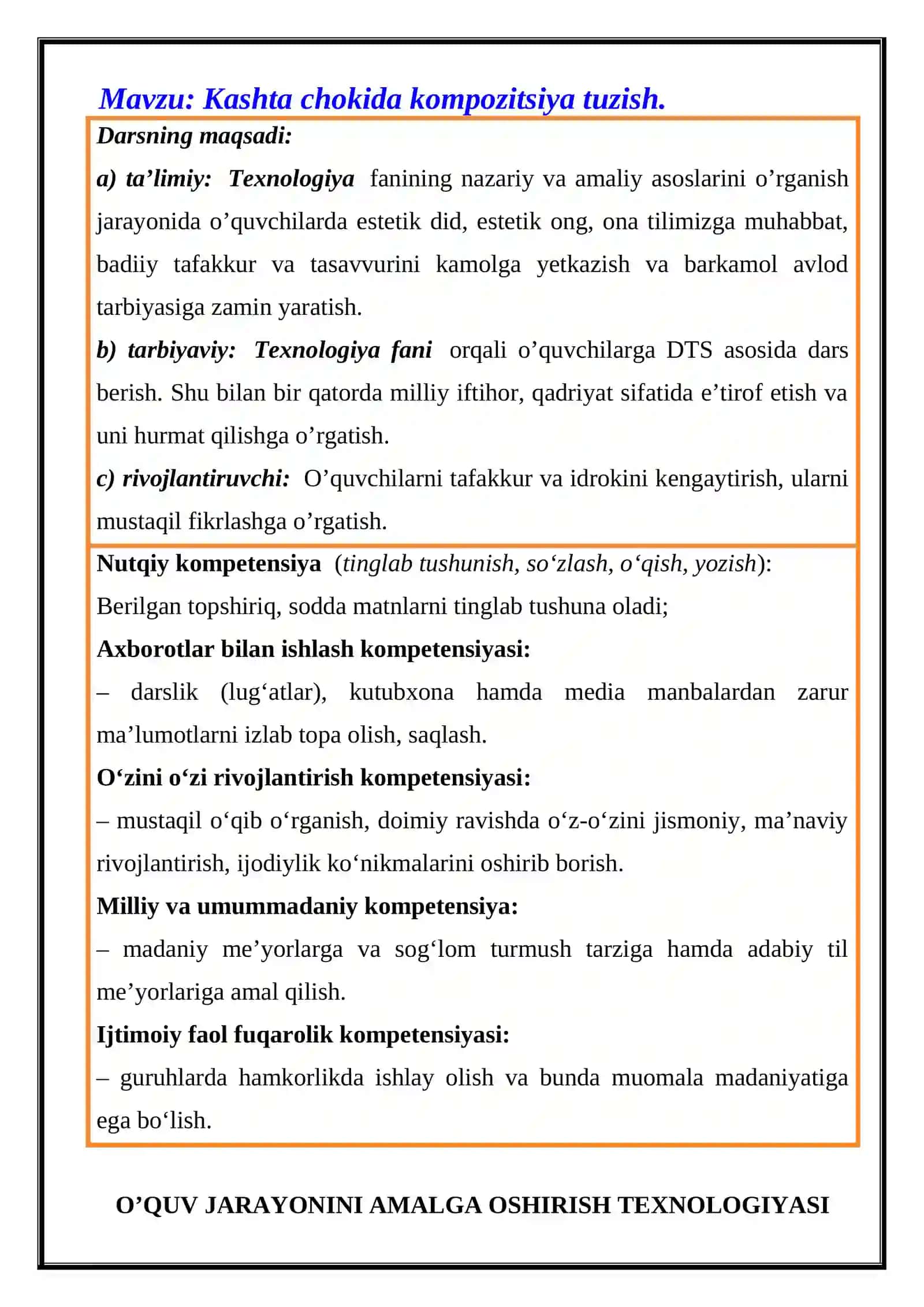 Mavzu: Kashta chokida kompozitsiya tuzish.

Darsning maqsadi:

a) ta'limiy: Texnologiya fanining nazariy va amaliy asoslarini o'rganish jarayonida o'quvchilarda estetik did, estetik ong, ona tilimizga muhabbat, badiiy tafakkur va tasavvurini kamolga yetkazish va barkamol avlod tarbiyasiga zamin yaratish.

b) tarbiyaviy: Texnologiya fani orqali o'quvchilarga DTS asosida dars berish. Shu bilan bir qatorda milliy iftihor, qadriyat sifatida e'tirof etish va uni hurmat qilishga o'rgatish.

c) rivojlantiruvchi: O'quvchilarni tafakkur va idrokini kengaytirish, ularni mustaqil fikrlashga o'rgatish.

Nutqiy kompetensiya (tinglab tushunish, so'zlash, o'qish, yozish):

Berilgan topshiriq, sodda matnlarni tinglab tushuna oladi;

Axborotlar bilan ishlash kompetensiyasi:

– darslik (lug'atlar), kutubxona hamda media manbalardan zarur ma'lumotlarni izlab topa olish, saqlash.

O'zini o'zi rivojlantirish kompetensiyasi:

– mustaqil o'qib o'rganish, doimiy ravishda o'z-o'zini jismoniy, ma'naviy rivojlantirish, ijodiylik ko'nikmalarini oshirib borish.

Milliy va umummadaniy kompetensiya:

– madaniy me'yorlarga va sog'lom turmush tarziga hamda adabiy til me'yorlariga amal qilish.

Ijtimoiy faol fuqarolik kompetensiyasi:

– guruhlarda hamkorlikda ishlay olish va bunda muomala madaniyatiga ega bo'lish.

O'QUV JARAYONINI AMALGA OSHIRISH TEXNOLOGIYASI